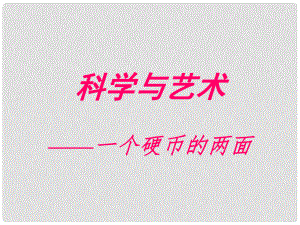 科学与艺术

——一个硬币的两面